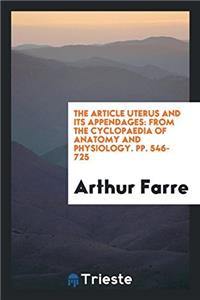 THE ARTICLE UTERUS AND ITS APPENDAGES: FROM THE CYCLOPAEDIA OF ANATOMY AND PHYSIOLOGY. PP. 546-725

Arthur Farre

Trieste